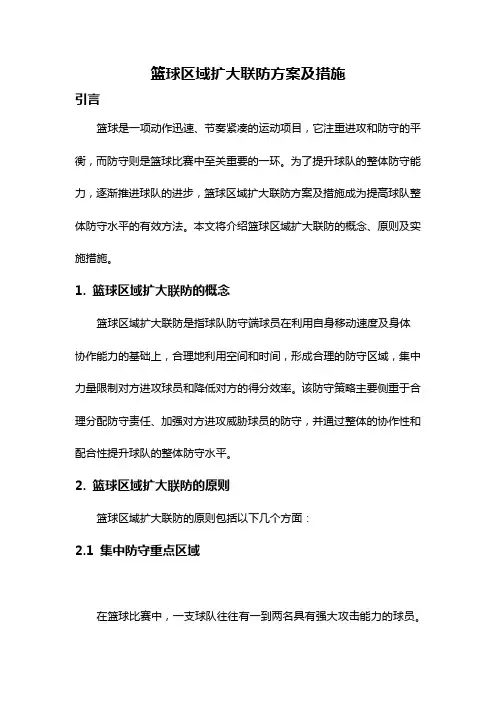 篮球区域扩大联防方案及措施

引言

篮球是一项动作迅速、节奏紧凑的运动项目，它注重进攻和防守的平衡，而防守则是篮球比赛中至关重要的一环。为了提升球队的整体防守能力，逐渐推进球队的进步，篮球区域扩大联防方案及措施成为提高球队整体防守水平的有效方法。本文将介绍篮球区域扩大联防的概念、原则及实施措施。

1. 篮球区域扩大联防的概念

篮球区域扩大联防是指球队防守端球员在利用自身移动速度及身体协作能力的基础上，合理地利用空间和时间，形成合理的防守区域，集中力量限制对方进攻球员和降低对方的得分效率。该防守策略主要侧重于合理分配防守责任、加强对方进攻威胁球员的防守，并通过整体的协作性和配合性提升球队的整体防守水平。

2. 篮球区域扩大联防的原则

篮球区域扩大联防的原则包括以下几个方面：

2.1 集中防守重点区域

在篮球比赛中，一支球队往往有一到两名具有强大攻击能力的球员。